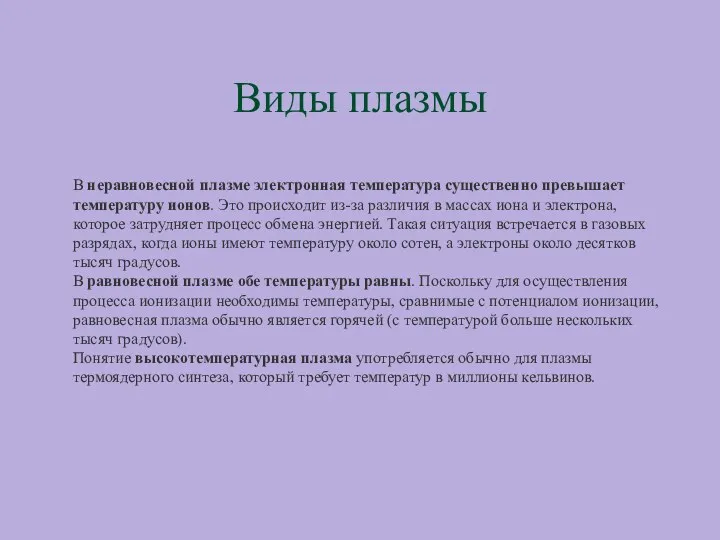 Виды плазмы

В неравновесной плазме электронная температура существенно превышает температуру ионов. Это происходит из-за различия в массах иона и электрона, которое затрудняет процесс обмена энергией. Такая ситуация встречается в газовых разрядах, когда ионы имеют температуру около сотен, а электроны около десятков тысяч градусов.
В равновесной плазме обе температуры равны. Поскольку для осуществления процесса ионизации необходимы температуры, сравнимые с потенциалом ионизации, равновесная плазма обычно является горячей (с температурой больше нескольких тысяч градусов).
Понятие высокотемпературная плазма употребляется обычно для плазмы термоядерного синтеза, который требует температур в миллионы кельвинов.